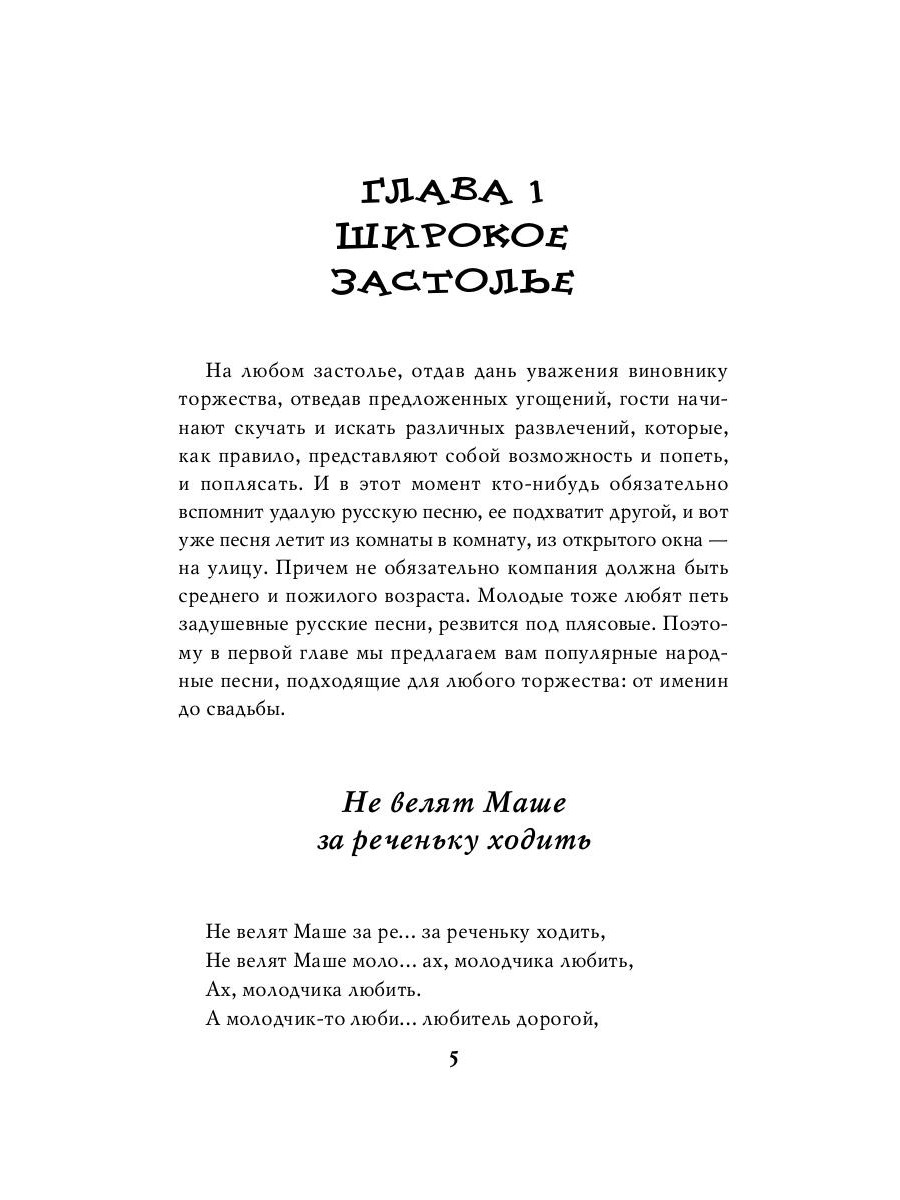 ГЛАВА 1
ШИРОКОЕ
ЗАСТОЛЬЕ

На любом застолье, отдав дань уважения виновнику торжества, отведав предложенных угощений, гости начинают скучать и искать различных развлечений, которые, как правило, представляют собой возможность и попеть, и поплясать. И в этот момент кто-нибудь обязательно вспомнит удалую русскую песню, ее подхватит другой, и вот уже песня летит из комнаты в комнату, из открытого окна — на улицу. Причем не обязательно компания должна быть среднего и пожилого возраста. Молодые тоже любят петь задушевные русские песни, резвится под плясовые. Поэтому в первой главе мы предлагаем вам популярные народные песни, подходящие для любого торжества: от именин до свадьбы.

Не велят Маше
за реченьку ходить

Не велят Маше за ре... за реченьку ходить,
Не велят Маше моло... ах, молодчика любить,
Ах, молодчика любить.
А молодчик-то люби... любитель дорогой,

5